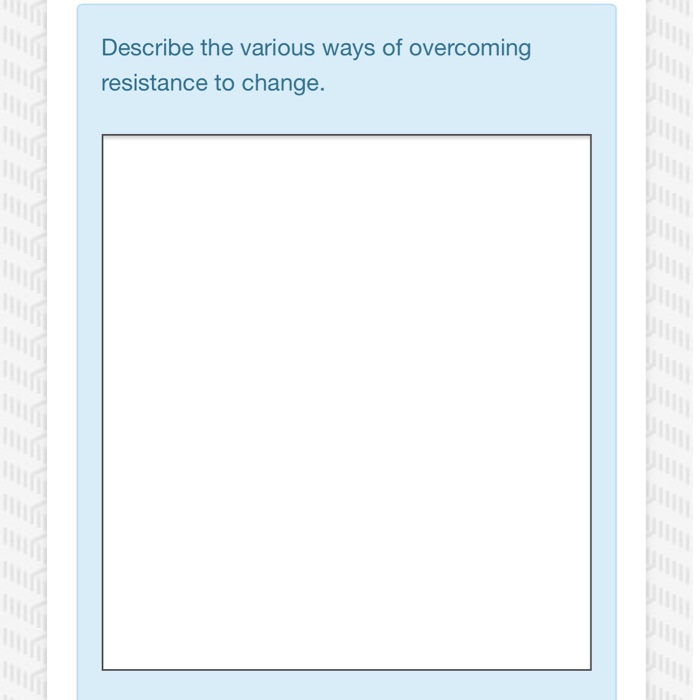 Describe the various ways of overcoming resistance to change.